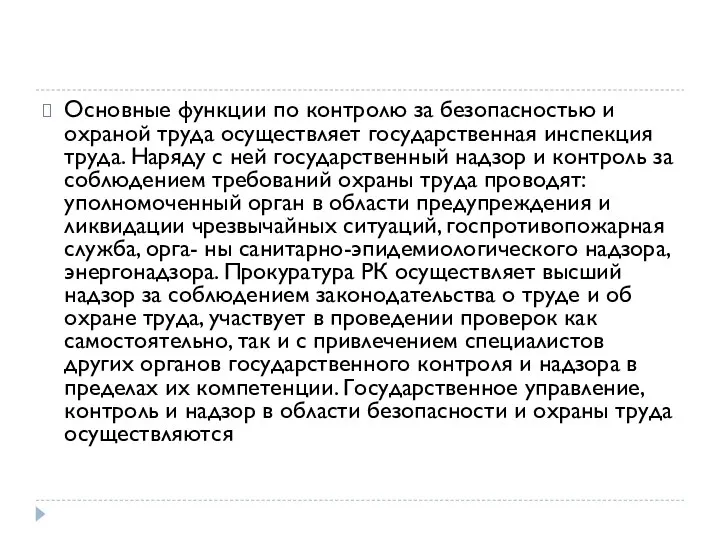 Основные функции по контролю за безопасностью и охраной труда осуществляет государственная инспекция труда. Наряду с ней государственный надзор и контроль за соблюдением требований охраны труда проводят: уполномоченный орган в области предупреждения и ликвидации чрезвычайных ситуаций, госпротивопожарная служба, орга- ны санитарно-эпидемиологического надзора, энергонадзора. Прокуратура РК осуществляет высший надзор за соблюдением законодательства о труде и об охране труда, участвует в проведении проверок как самостоятельно, так и с привлечением специалистов других органов государственного контроля и надзора в пределах их компетенции. Государственное управление, контроль и надзор в области безопасности и охраны труда осуществляются